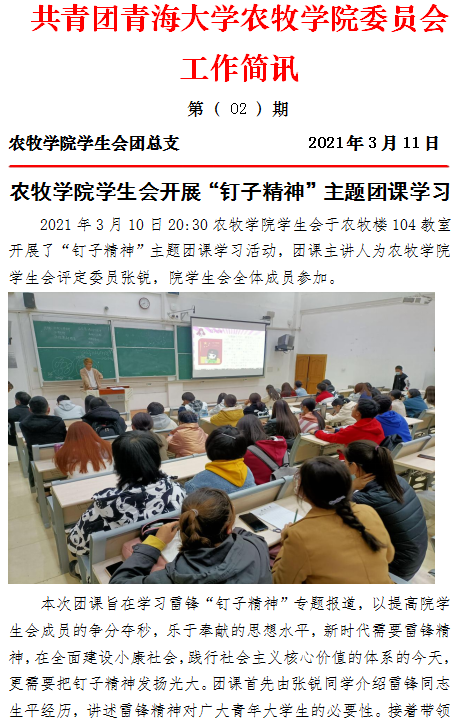 共青团青海大学农牧学院委员会

工作简讯

第（02）期

农牧学院学生会团总支 2021年3月11日

农牧学院学生会开展“钉子精神”主题团课学习

2021年3月10日20:30农牧学院学生会于农牧楼104教室开展了“钉子精神”主题团课学习活动，团课主讲人为农牧学院学生会评定委员张锐，院学生会全体成员参加。

本次团课旨在学习雷锋“钉子精神”专题报道，以提高院学生会成员的争分夺秒，乐于奉献的思想水平，新时代需要雷锋精神，在全面建设小康社会，践行社会主义核心价值的体系的今天，更需要把钉子精神发扬光大。团课首先由张锐同学介绍雷锋同志生平经历，讲述雷锋精神对广大青年大学生的必要性。接着带领